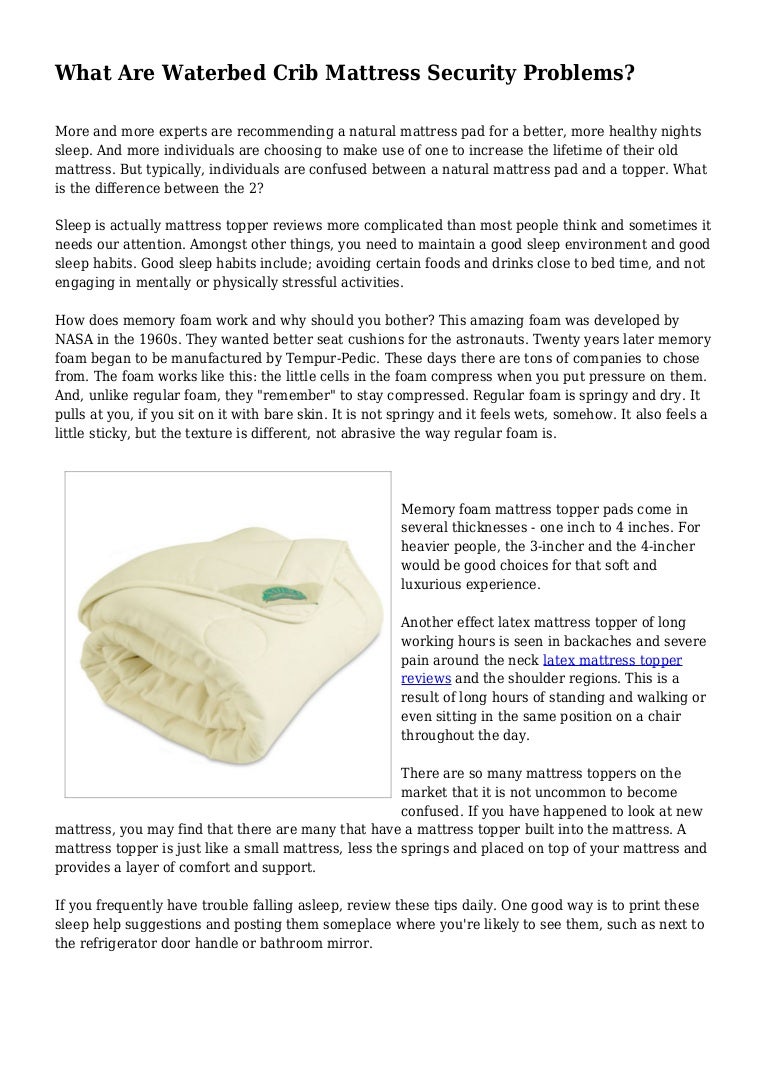 What Are Waterbed Crib Mattress Security Problems?

More and more experts are recommending a natural mattress pad for a better, more healthy nights sleep. And more individuals are choosing to make use of one to increase the lifetime of their old mattress. But typically, individuals are confused between a natural mattress pad and a topper. What is the difference between the 2?

Sleep is actually mattress topper reviews more complicated than most people think and sometimes it needs our attention. Amongst other things, you need to maintain a good sleep environment and good sleep habits. Good sleep habits include; avoiding certain foods and drinks close to bed time, and not engaging in mentally or physically stressful activities.

How does memory foam work and why should you bother? This amazing foam was developed by NASA in the 1960s. They wanted better seat cushions for the astronauts. Twenty years later memory foam began to be manufactured by Tempur-Pedic. These days there are tons of companies to chose from. The foam works like this: the little cells in the foam compress when you put pressure on them. And, unlike regular foam, they "remember" to stay compressed. Regular foam is springy and dry. It pulls at you, if you sit on it with bare skin. It is not springy and it feels wets, somehow. It also feels a little sticky, but the texture is different, not abrasive the way regular foam is.

Memory foam mattress topper pads come in several thicknesses - one inch to 4 inches. For heavier people, the 3-incher and the 4-incher would be good choices for that soft and luxurious experience.

Another effect latex mattress topper of long working hours is seen in backaches and severe pain around the neck latex mattress topper reviews and the shoulder regions. This is a result of long hours of standing and walking or even sitting in the same position on a chair throughout the day.

There are so many mattress toppers on the market that it is not uncommon to become confused. If you have happened to look at new mattress, you may find that there are many that have a mattress topper built into the mattress. A mattress topper is just like a small mattress, less the springs and placed on top of your mattress and provides a layer of comfort and support.

If you frequently have trouble falling asleep, review these tips daily. One good way is to print these sleep help suggestions and posting them someplace where you're likely to see them, such as next to the refrigerator door handle or bathroom mirror.